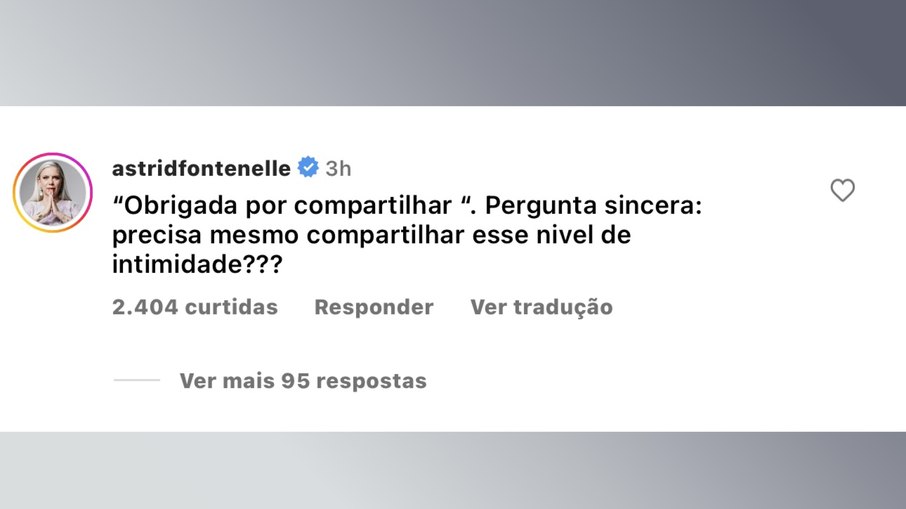 astridfontenelle 3h

“Obrigada por compartilhar “. Pergunta sincera: precisa mesmo compartilhar esse nivel de intimidade???

2.404 curtidas Responder Ver tradução

Ver mais 95 respostas